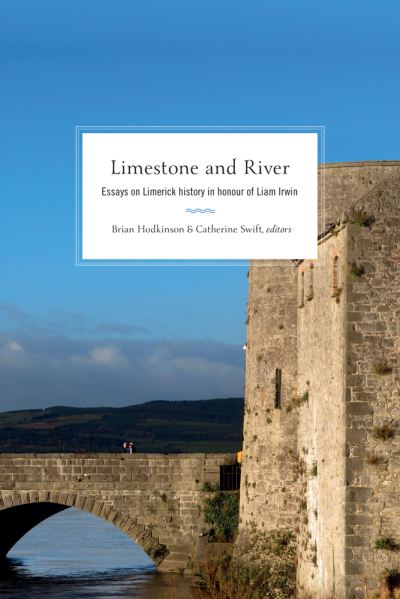 Limestone and River

Essays on Limerick history in honour of Liam Irwin

Brian Hodkinson & Catherine Swift, editors